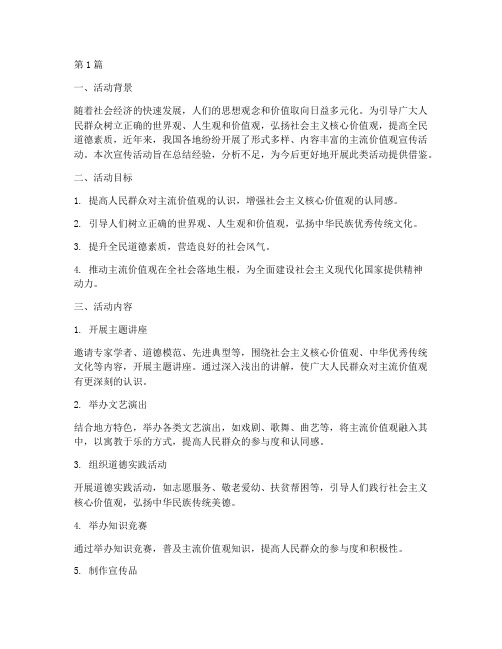 第1篇

一、活动背景

随着社会经济的快速发展，人们的思想观念和价值取向日益多元化。为引导广大人民群众树立正确的世界观、人生观和价值观，弘扬社会主义核心价值观，提高全民道德素质，近年来，我国各地纷纷开展了形式多样、内容丰富的主流价值观宣传活动。本次宣传活动旨在总结经验，分析不足，为今后更好地开展此类活动提供借鉴。

二、活动目标

1. 提高人民群众对主流价值观的认识，增强社会主义核心价值观的认同感。

2. 引导人们树立正确的世界观、人生观和价值观，弘扬中华民族优秀传统文化。

3. 提升全民道德素质，营造良好的社会风气。

4. 推动主流价值观在全社会落地生根，为全面建设社会主义现代化国家提供精神动力。

三、活动内容

1. 开展主题讲座

邀请专家学者、道德模范、先进典型等，围绕社会主义核心价值观、中华优秀传统文化等内容，开展主题讲座。通过深入浅出的讲解，使广大人民群众对主流价值观有更深刻的认识。

2. 举办文艺演出

结合地方特色，举办各类文艺演出，如戏剧、歌舞、曲艺等，将主流价值观融入其中，以寓教于乐的方式，提高人民群众的参与度和认同感。

3. 组织道德实践活动

开展道德实践活动，如志愿服务、敬老爱幼、扶贫帮困等，引导人们践行社会主义核心价值观，弘扬中华民族传统美德。

4. 举办知识竞赛

通过举办知识竞赛，普及主流价值观知识，提高人民群众的参与度和积极性。

5. 制作宣传品